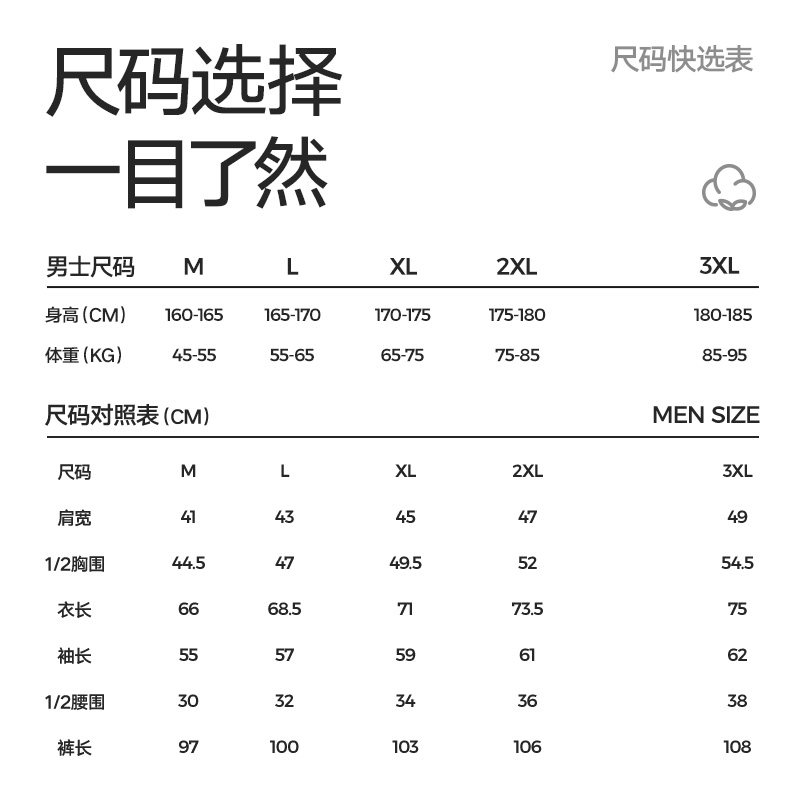 尺码选择
一目了然

尺码快选表

| 男士尺码 | M | L | XL | 2XL | 3XL |
|---|---|---|---|---|---|
| 身高（CM） | 160-165 | 165-170 | 170-175 | 175-180 | 180-185 |
| 体重（KG） | 45-55 | 55-65 | 65-75 | 75-85 | 85-95 |

尺码对照表（CM） MEN SIZE

| 尺码 | M | L | XL | 2XL | 3XL |
|---|---|---|---|---|---|
| 肩宽 | 41 | 43 | 45 | 47 | 49 |
| 1/2胸围 | 44.5 | 47 | 49.5 | 52 | 54.5 |
| 衣长 | 66 | 68.5 | 71 | 73.5 | 75 |
| 袖长 | 55 | 57 | 59 | 61 | 62 |
| 1/2腰围 | 30 | 32 | 34 | 36 | 38 |
| 裤长 | 97 | 100 | 103 | 106 | 108 |